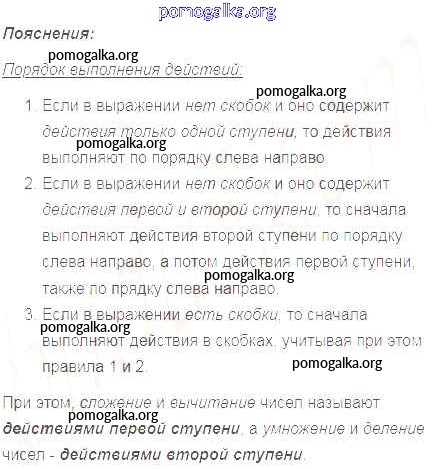 Пояснения:

Порядок выполнения действий:

1. Если в выражении нет скобок и оно содержит действия только одной ступени, то действия выполняют по порядку слева направо.
2. Если в выражении нет скобок и оно содержит действия первой и второй ступени, то сначала выполняют действия второй ступени по порядку слева направо, а потом действия первой ступени, также по прядку слева направо.
3. Если в выражении есть скобки, то сначала выполняют действия в скобках, учитывая при этом правила 1 и 2.

При этом, сложение и вычитание чисел называют действиями первой ступени, а умножение и деление чисел - действиями второй ступени.

pomogalka.org